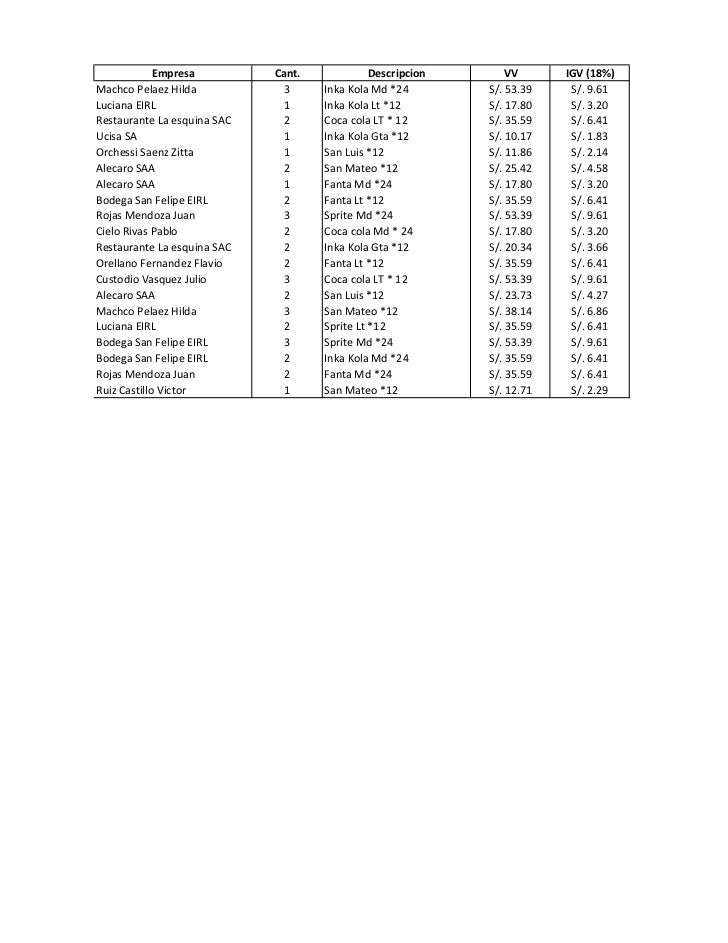 | Empresa | Cant. | Descripcion | VV | IGV (18%) |
|---|---|---|---|---|
| Machco Pelaez Hilda | 3 | Inka Kola Md *24 | S/. 53.39 | S/. 9.61 |
| Luciana EIRL | 1 | Inka Kola Lt *12 | S/. 17.80 | S/. 3.20 |
| Restaurante La esquina SAC | 2 | Coca cola LT * 12 | S/. 35.59 | S/. 6.41 |
| Ucisa SA | 1 | Inka Kola Gta *12 | S/. 10.17 | S/. 1.83 |
| Orchessi Saenz Zitta | 1 | San Luis *12 | S/. 11.86 | S/. 2.14 |
| Alecaro SAA | 2 | San Mateo *12 | S/. 25.42 | S/. 4.58 |
| Alecaro SAA | 1 | Fanta Md *24 | S/. 17.80 | S/. 3.20 |
| Bodega San Felipe EIRL | 2 | Fanta Lt *12 | S/. 35.59 | S/. 6.41 |
| Rojas Mendoza Juan | 3 | Sprite Md *24 | S/. 53.39 | S/. 9.61 |
| Cielo Rivas Pablo | 2 | Coca cola Md * 24 | S/. 17.80 | S/. 3.20 |
| Restaurante La esquina SAC | 2 | Inka Kola Gta *12 | S/. 20.34 | S/. 3.66 |
| Orellano Fernandez Flavio | 2 | Fanta Lt *12 | S/. 35.59 | S/. 6.41 |
| Custodio Vasquez Julio | 3 | Coca cola LT * 12 | S/. 53.39 | S/. 9.61 |
| Alecaro SAA | 2 | San Luis *12 | S/. 23.73 | S/. 4.27 |
| Machco Pelaez Hilda | 3 | San Mateo *12 | S/. 38.14 | S/. 6.86 |
| Luciana EIRL | 2 | Sprite Lt *12 | S/. 35.59 | S/. 6.41 |
| Bodega San Felipe EIRL | 3 | Sprite Md *24 | S/. 53.39 | S/. 9.61 |
| Bodega San Felipe EIRL | 2 | Inka Kola Md *24 | S/. 35.59 | S/. 6.41 |
| Rojas Mendoza Juan | 2 | Fanta Md *24 | S/. 35.59 | S/. 6.41 |
| Ruiz Castillo Victor | 1 | San Mateo *12 | S/. 12.71 | S/. 2.29 |